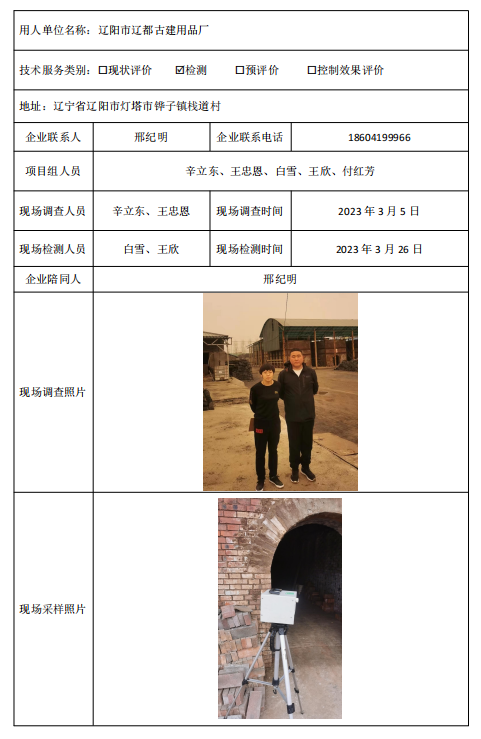 用人单位名称：辽阳市辽都古建用品厂

技术服务类别：☐现状评价 ☑检测 ☐预评价 ☐控制效果评价

地址：辽宁省辽阳市灯塔市铧子镇栈道村

企业联系人 邢纪明 企业联系电话 18604199966

项目组人员 辛立东、王忠恩、白雪、王欣、付红芳

现场调查人员 辛立东、王忠恩 现场调查时间 2023年3月5日

现场检测人员 白雪、王欣 现场检测时间 2023年3月26日

企业陪同人 邢纪明

现场调查照片

现场采样照片